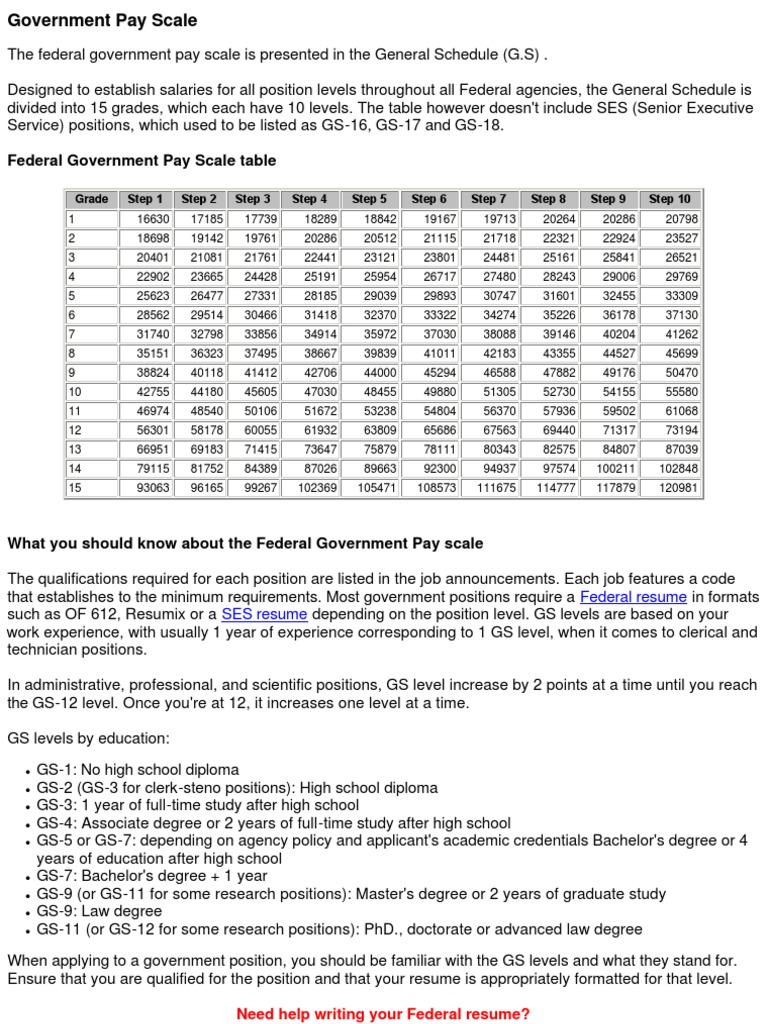 Government Pay Scale

The federal government pay scale is presented in the General Schedule (G.S) .

Designed to establish salaries for all position levels throughout all Federal agencies, the General Schedule is divided into 15 grades, which each have 10 levels. The table however doesn't include SES (Senior Executive Service) positions, which used to be listed as GS-16, GS-17 and GS-18.

Federal Government Pay Scale table

| Grade | Step 1 | Step 2 | Step 3 | Step 4 | Step 5 | Step 6 | Step 7 | Step 8 | Step 9 | Step 10 |
|---|---|---|---|---|---|---|---|---|---|---|
| 1 | 16630 | 17185 | 17739 | 18289 | 18842 | 19167 | 19713 | 20264 | 20286 | 20798 |
| 2 | 18698 | 19142 | 19761 | 20286 | 20512 | 21115 | 21718 | 22321 | 22924 | 23527 |
| 3 | 20401 | 21081 | 21761 | 22441 | 23121 | 23801 | 24481 | 25161 | 25841 | 26521 |
| 4 | 22902 | 23665 | 24428 | 25191 | 25954 | 26717 | 27480 | 28243 | 29006 | 29769 |
| 5 | 25623 | 26477 | 27331 | 28185 | 29039 | 29893 | 30747 | 31601 | 32455 | 33309 |
| 6 | 28562 | 29514 | 30466 | 31418 | 32370 | 33322 | 34274 | 35226 | 36178 | 37130 |
| 7 | 31740 | 32798 | 33856 | 34914 | 35972 | 37030 | 38088 | 39146 | 40204 | 41262 |
| 8 | 35151 | 36323 | 37495 | 38667 | 39839 | 41011 | 42183 | 43355 | 44527 | 45699 |
| 9 | 38824 | 40118 | 41412 | 42706 | 44000 | 45294 | 46588 | 47882 | 49176 | 50470 |
| 10 | 42755 | 44180 | 45605 | 47030 | 48455 | 49880 | 51305 | 52730 | 54155 | 55580 |
| 11 | 46974 | 48540 | 50106 | 51672 | 53238 | 54804 | 56370 | 57936 | 59502 | 61068 |
| 12 | 56301 | 58178 | 60055 | 61932 | 63809 | 65686 | 67563 | 69440 | 71317 | 73194 |
| 13 | 66951 | 69183 | 71415 | 73647 | 75879 | 78111 | 80343 | 82575 | 84807 | 87039 |
| 14 | 79115 | 81752 | 84389 | 87026 | 89663 | 92300 | 94937 | 97574 | 100211 | 102848 |
| 15 | 93063 | 96165 | 99267 | 102369 | 105471 | 108573 | 111675 | 114777 | 117879 | 120981 |

What you should know about the Federal Government Pay scale

The qualifications required for each position are listed in the job announcements. Each job features a code that establishes to the minimum requirements. Most government positions require a Federal resume in formats such as OF 612, Resumix or a SES resume depending on the position level. GS levels are based on your work experience, with usually 1 year of experience corresponding to 1 GS level, when it comes to clerical and technician positions.

In administrative, professional, and scientific positions, GS level increase by 2 points at a time until you reach the GS-12 level. Once you're at 12, it increases one level at a time.

GS levels by education:

• GS-1: No high school diploma
• GS-2 (GS-3 for clerk-steno positions): High school diploma
• GS-3: 1 year of full-time study after high school
• GS-4: Associate degree or 2 years of full-time study after high school
• GS-5 or GS-7: depending on agency policy and applicant's academic credentials Bachelor's degree or 4 years of education after high school
• GS-7: Bachelor's degree + 1 year
• GS-9 (or GS-11 for some research positions): Master's degree or 2 years of graduate study
• GS-9: Law degree
• GS-11 (or GS-12 for some research positions): PhD., doctorate or advanced law degree

When applying to a government position, you should be familiar with the GS levels and what they stand for. Ensure that you are qualified for the position and that your resume is appropriately formatted for that level.

Need help writing your Federal resume?